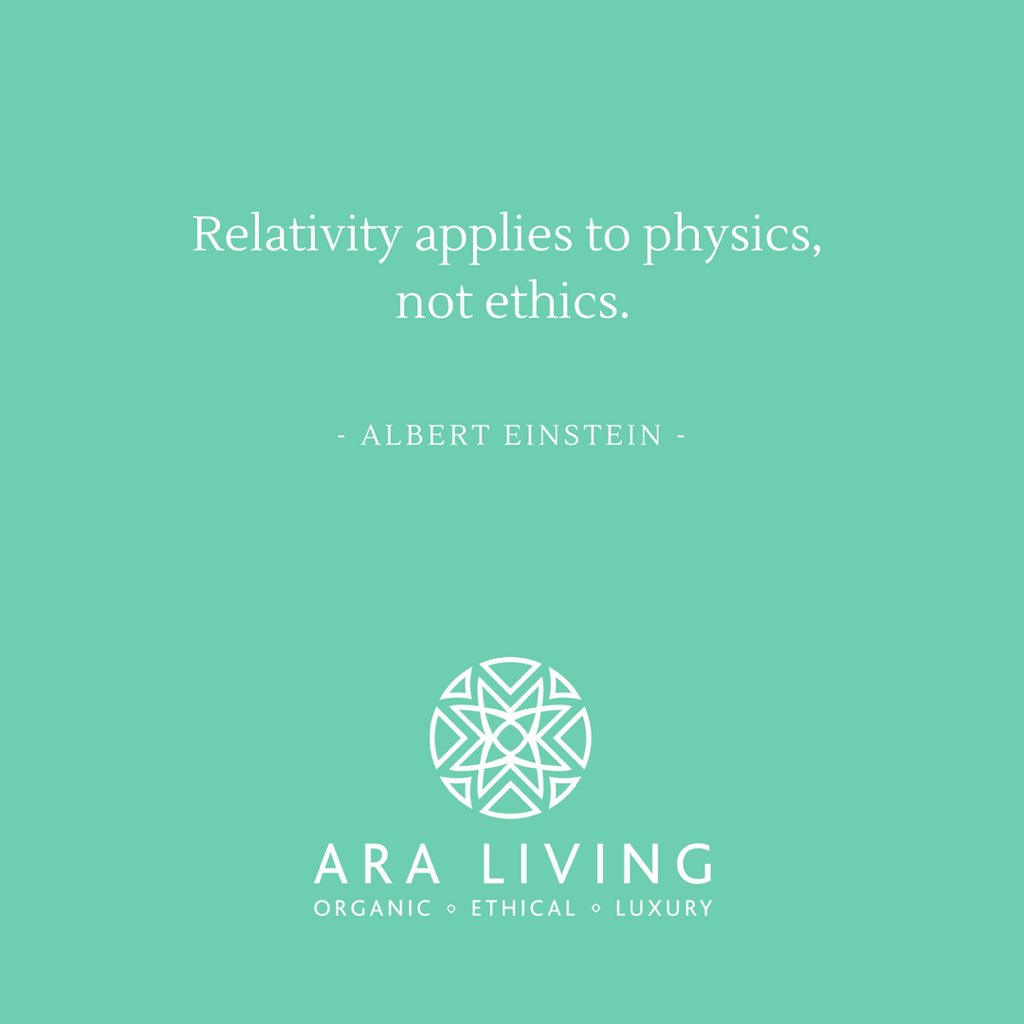 Relativity applies to physics, not ethics.

- ALBERT EINSTEIN -

ARA LIVING
ORGANIC ◦ ETHICAL ◦ LUXURY